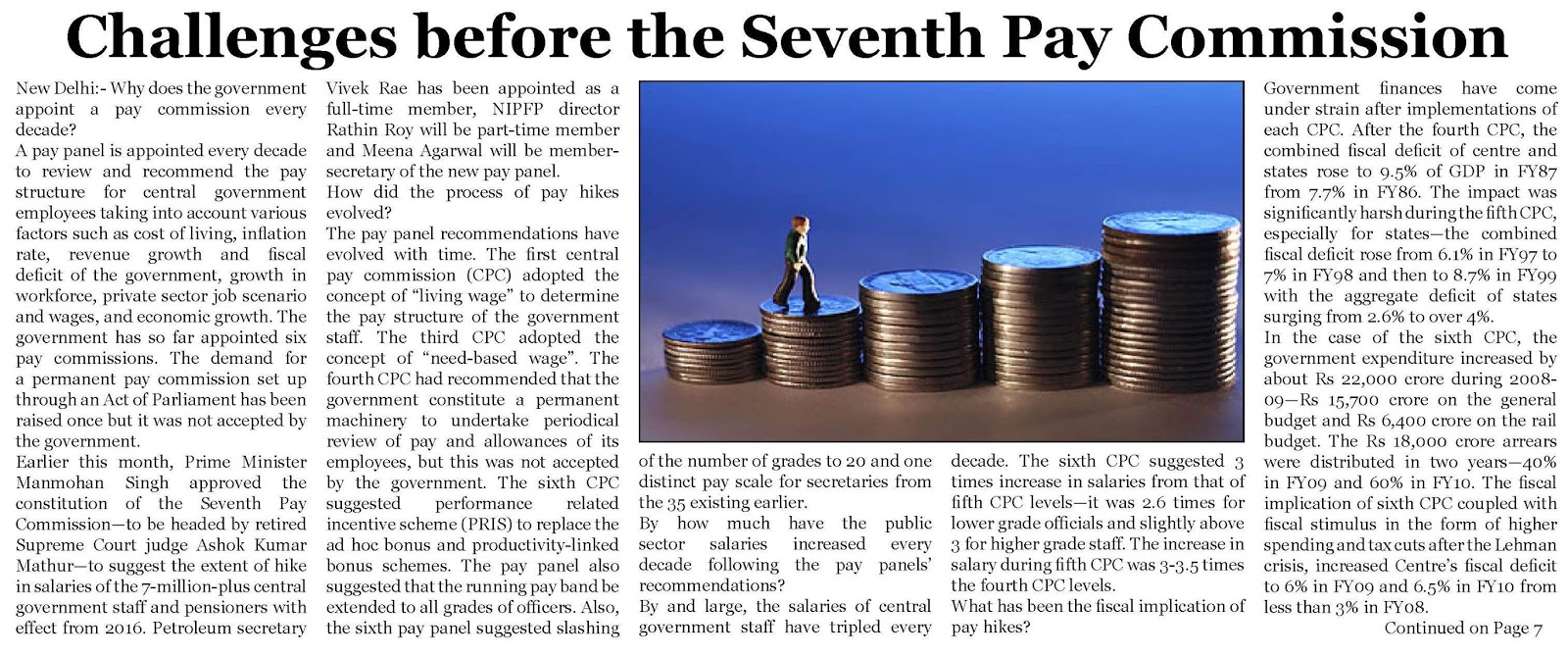 Challenges before the Seventh Pay Commission

New Delhi:- Why does the government appoint a pay commission every decade?

A pay panel is appointed every decade to review and recommend the pay structure for central government employees taking into account various factors such as cost of living, inflation rate, revenue growth and fiscal deficit of the government, growth in workforce, private sector job scenario and wages, and economic growth. The government has so far appointed six pay commissions. The demand for a permanent pay commission set up through an Act of Parliament has been raised once but it was not accepted by the government.

Earlier this month, Prime Minister Manmohan Singh approved the constitution of the Seventh Pay Commission—to be headed by retired Supreme Court judge Ashok Kumar Mathur—to suggest the extent of hike in salaries of the 7-million-plus central government staff and pensioners with effect from 2016. Petroleum secretary Vivek Rae has been appointed as a full-time member, NIPFP director Rathin Roy will be part-time member and Meena Agarwal will be member-secretary of the new pay panel.

How did the process of pay hikes evolved?

The pay panel recommendations have evolved with time. The first central pay commission (CPC) adopted the concept of "living wage" to determine the pay structure of the government staff. The third CPC adopted the concept of "need-based wage". The fourth CPC had recommended that the government constitute a permanent machinery to undertake periodical review of pay and allowances of its employees, but this was not accepted by the government. The sixth CPC suggested performance related incentive scheme (PRIS) to replace the ad hoc bonus and productivity-linked bonus schemes. The pay panel also suggested that the running pay band be extended to all grades of officers. Also, the sixth pay panel suggested slashing of the number of grades to 20 and one distinct pay scale for secretaries from the 35 existing earlier.

By how much have the public sector salaries increased every decade following the pay panels' recommendations?

By and large, the salaries of central government staff have tripled every decade. The sixth CPC suggested 3 times increase in salaries from that of fifth CPC levels—it was 2.6 times for lower grade officials and slightly above 3 for higher grade staff. The increase in salary during fifth CPC was 3-3.5 times the fourth CPC levels.

What has been the fiscal implication of pay hikes?

Government finances have come under strain after implementations of each CPC. After the fourth CPC, the combined fiscal deficit of centre and states rose to 9.5% of GDP in FY87 from 7.7% in FY86. The impact was significantly harsh during the fifth CPC, especially for states—the combined fiscal deficit rose from 6.1% in FY97 to 7% in FY98 and then to 8.7% in FY99 with the aggregate deficit of states surging from 2.6% to over 4%.

In the case of the sixth CPC, the government expenditure increased by about Rs 22,000 crore during 2008-09—Rs 15,700 crore on the general budget and Rs 6,400 crore on the rail budget. The Rs 18,000 crore arrears were distributed in two years—40% in FY09 and 60% in FY10. The fiscal implication of sixth CPC coupled with fiscal stimulus in the form of higher spending and tax cuts after the Lehman crisis, increased Centre's fiscal deficit to 6% in FY09 and 6.5% in FY10 from less than 3% in FY08.

Continued on Page 7